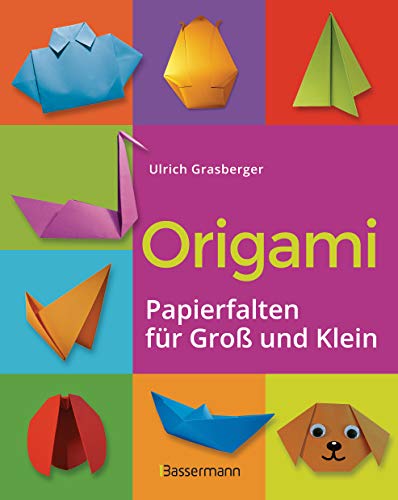 Ulrich Grasberger

Origami

Papierfalten für Groß und Klein

Bassermann